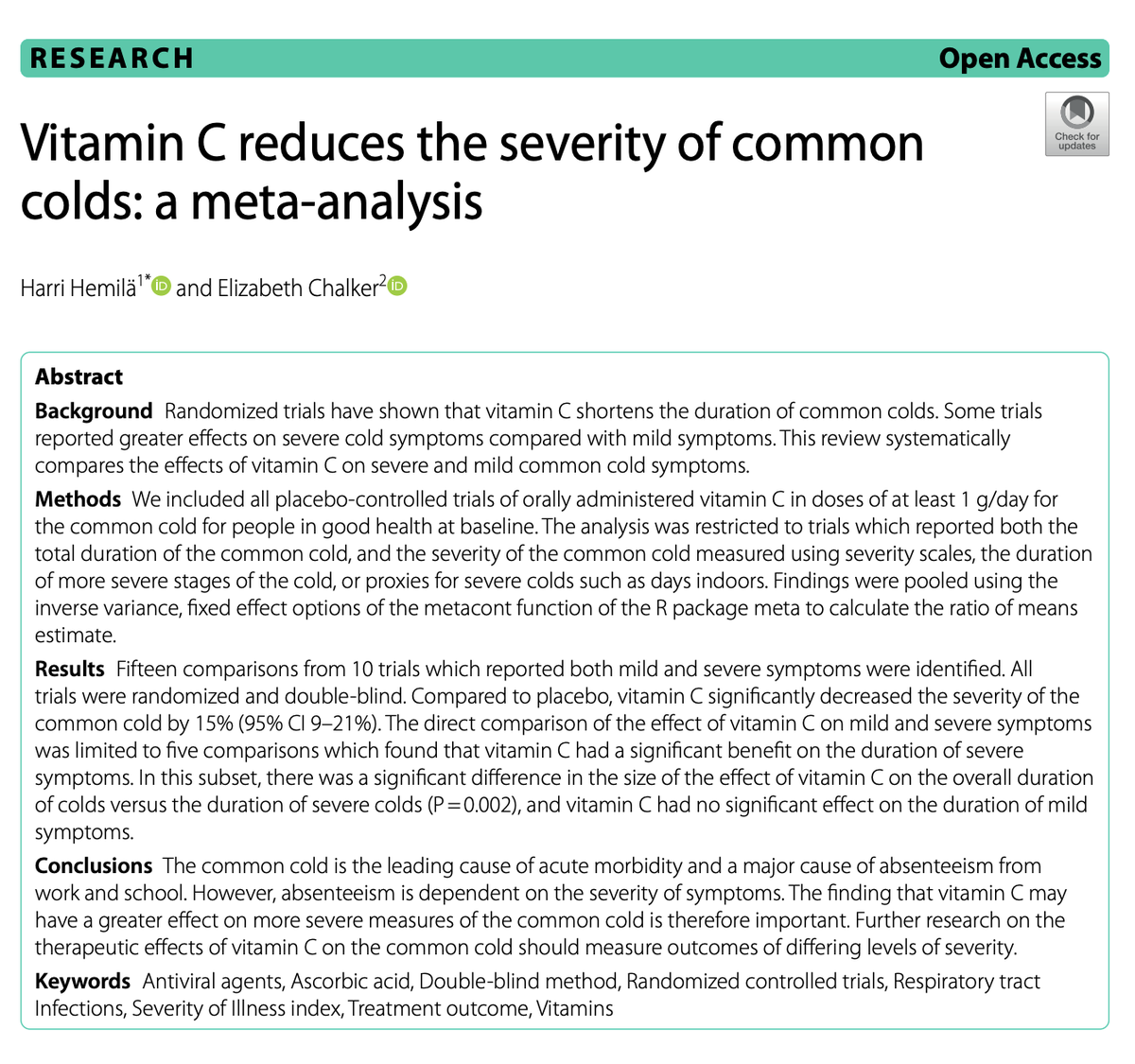 RESEARCH

Open Access

Check for updates

Vitamin C reduces the severity of common colds: a meta-analysis

Harri Hemilä$^{1*}$ and Elizabeth Chalker$^{2}$

Abstract

Background Randomized trials have shown that vitamin C shortens the duration of common colds. Some trials reported greater effects on severe cold symptoms compared with mild symptoms. This review systematically compares the effects of vitamin C on severe and mild common cold symptoms.

Methods We included all placebo-controlled trials of orally administered vitamin C in doses of at least 1 g/day for the common cold for people in good health at baseline. The analysis was restricted to trials which reported both the total duration of the common cold, and the severity of the common cold measured using severity scales, the duration of more severe stages of the cold, or proxies for severe colds such as days indoors. Findings were pooled using the inverse variance, fixed effect options of the metacont function of the R package meta to calculate the ratio of means estimate.

Results Fifteen comparisons from 10 trials which reported both mild and severe symptoms were identified. All trials were randomized and double-blind. Compared to placebo, vitamin C significantly decreased the severity of the common cold by 15% (95% CI 9–21%). The direct comparison of the effect of vitamin C on mild and severe symptoms was limited to five comparisons which found that vitamin C had a significant benefit on the duration of severe symptoms. In this subset, there was a significant difference in the size of the effect of vitamin C on the overall duration of colds versus the duration of severe colds (P = 0.002), and vitamin C had no significant effect on the duration of mild symptoms.

Conclusions The common cold is the leading cause of acute morbidity and a major cause of absenteeism from work and school. However, absenteeism is dependent on the severity of symptoms. The finding that vitamin C may have a greater effect on more severe measures of the common cold is therefore important. Further research on the therapeutic effects of vitamin C on the common cold should measure outcomes of differing levels of severity.

Keywords Antiviral agents, Ascorbic acid, Double-blind method, Randomized controlled trials, Respiratory tract Infections, Severity of Illness index, Treatment outcome, Vitamins